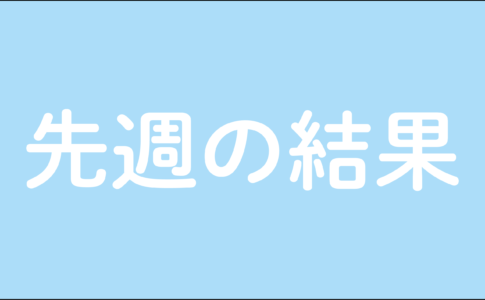 先週の結果